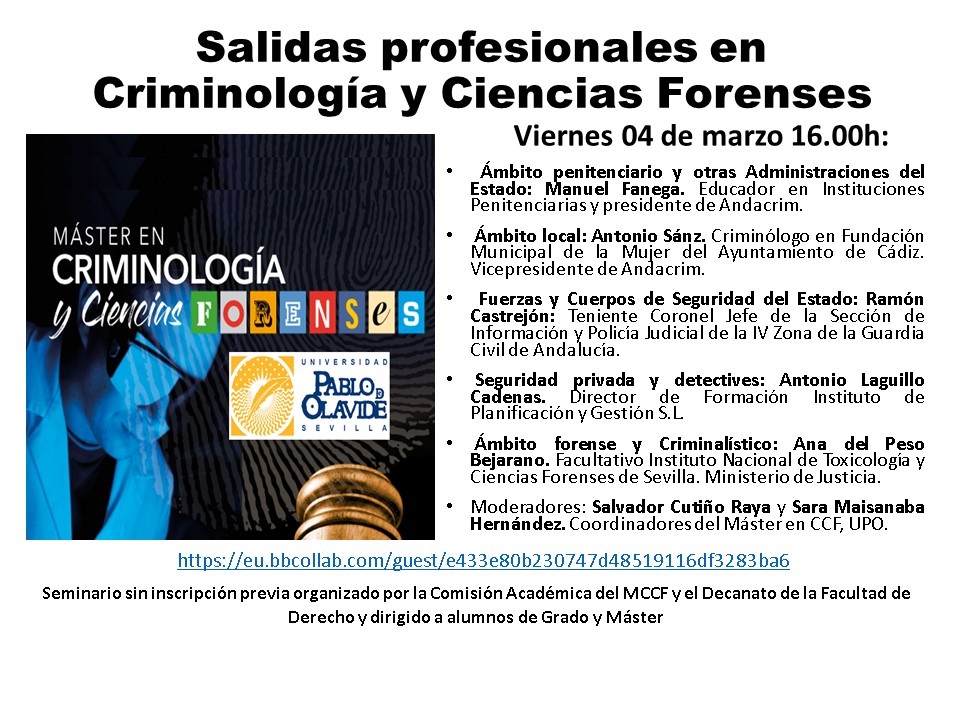 Salidas profesionales en Criminología y Ciencias Forenses

MÁSTER EN CRIMINOLOGÍA y Ciencias FORENSeS

UNIVERSIDAD PABLO DE OLAVIDE SEVILLA

Viernes 04 de marzo 16.00h:

• Ámbito penitenciario y otras Administraciones del Estado: Manuel Fanega. Educador en Instituciones Penitenciarias y presidente de Andacrim.

• Ámbito local: Antonio Sánz. Criminólogo en Fundación Municipal de la Mujer del Ayuntamiento de Cádiz. Vicepresidente de Andacrim.

• Fuerzas y Cuerpos de Seguridad del Estado: Ramón Castrejón: Teniente Coronel Jefe de la Sección de Información y Policía Judicial de la IV Zona de la Guardia Civil de Andalucía.

• Seguridad privada y detectives: Antonio Laguillo Cadenas. Director de Formación Instituto de Planificación y Gestión S.L.

• Ámbito forense y Criminalístico: Ana del Peso Bejarano. Facultativo Instituto Nacional de Toxicología y Ciencias Forenses de Sevilla. Ministerio de Justicia.

• Moderadores: Salvador Cutiño Raya y Sara Maisanaba Hernández. Coordinadores del Máster en CCF, UPO.

https://eu.bbcollab.com/guest/e433e80b230747d48519116df3283ba6

Seminario sin inscripción previa organizado por la Comisión Académica del MCCF y el Decanato de la Facultad de Derecho y dirigido a alumnos de Grado y Máster